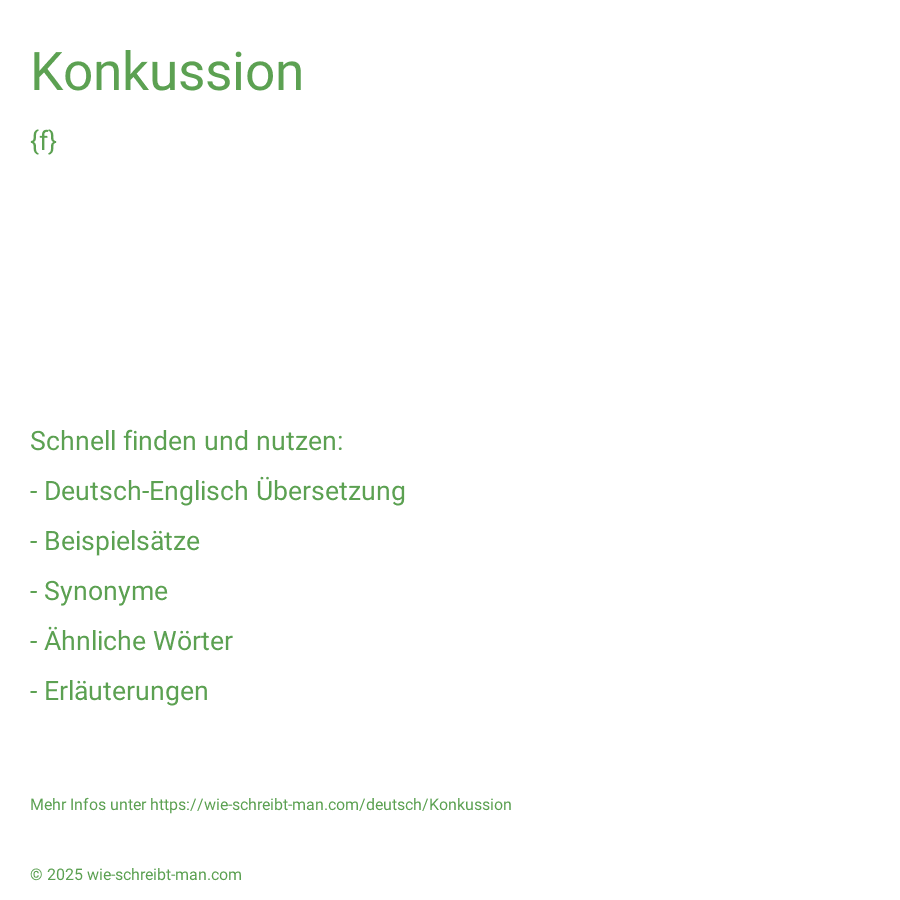 Konkussion

{f}

Schnell finden und nutzen:

- Deutsch-Englisch Übersetzung

- Beispielsätze

- Synonyme

- Ähnliche Wörter

- Erläuterungen

Mehr Infos unter https://wie-schreibt-man.com/deutsch/Konkussion

© 2025 wie-schreibt-man.com